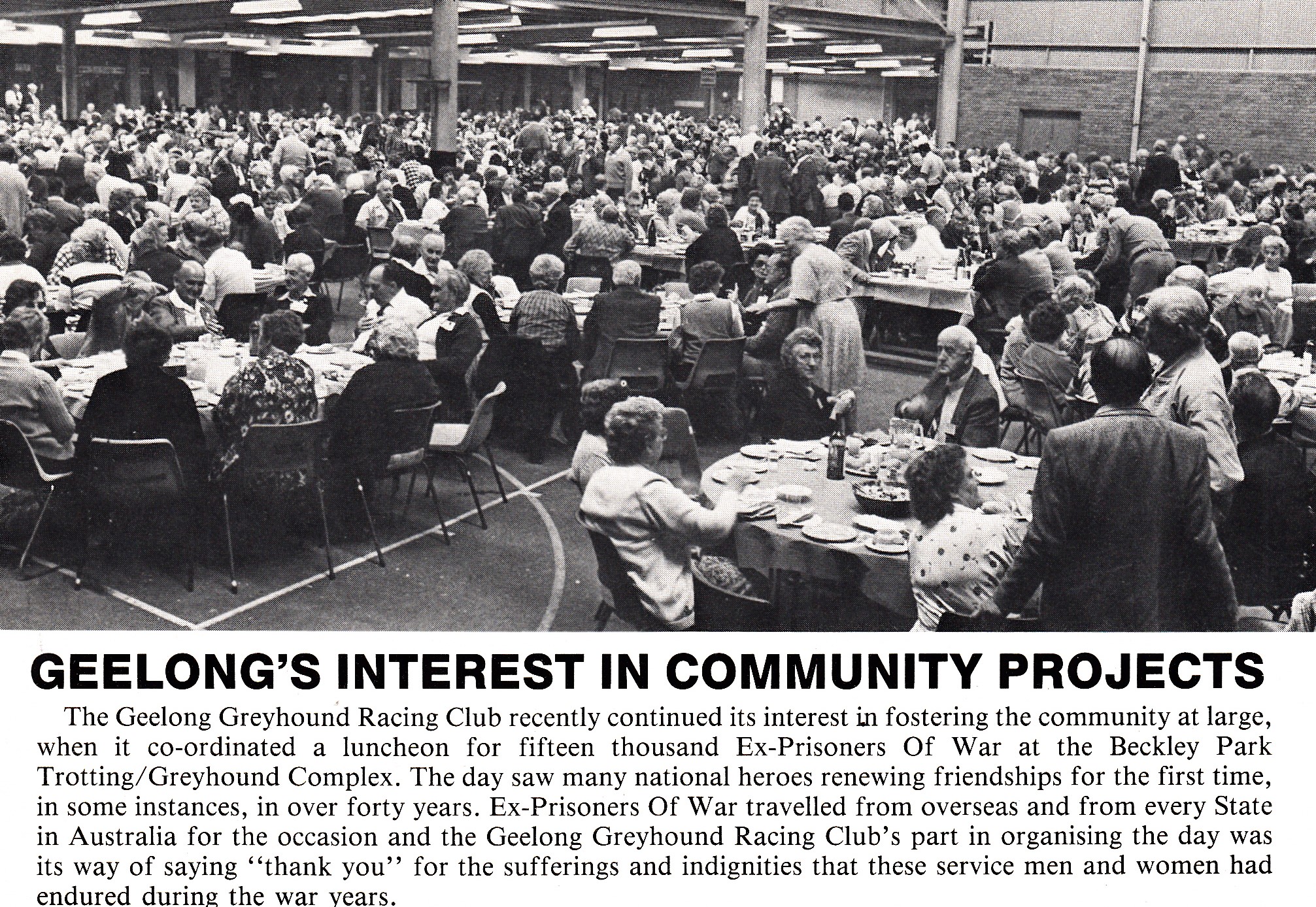 GEELONG'S INTEREST IN COMMUNITY PROJECTS

The Geelong Greyhound Racing Club recently continued its interest in fostering the community at large, when it co-ordinated a luncheon for fifteen thousand Ex-Prisoners Of War at the Beckley Park Trotting/Greyhound Complex. The day saw many national heroes renewing friendships for the first time, in some instances, in over forty years. Ex-Prisoners Of War travelled from overseas and from every State in Australia for the occasion and the Geelong Greyhound Racing Club's part in organising the day was its way of saying "thank you" for the sufferings and indignities that these service men and women had endured during the war years.